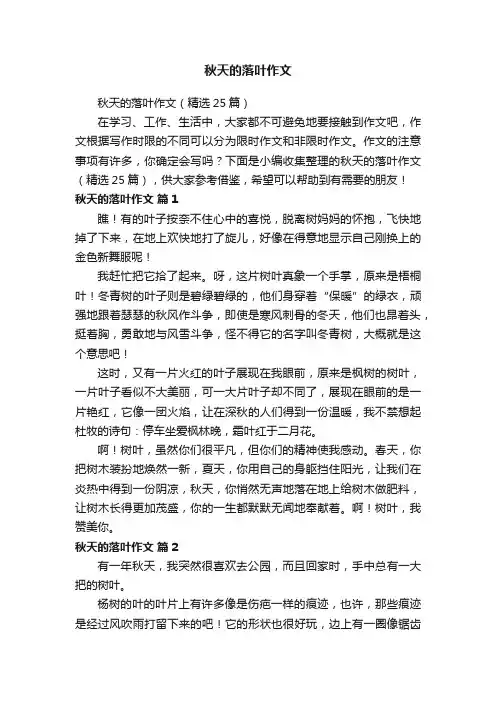 秋天的落叶作文

秋天的落叶作文（精选25篇）

在学习、工作、生活中，大家都不可避免地要接触到作文吧，作文根据写作时限的不同可以分为限时作文和非限时作文。作文的注意事项有许多，你确定会写吗？下面是小编收集整理的秋天的落叶作文（精选25篇），供大家参考借鉴，希望可以帮助到有需要的朋友！

秋天的落叶作文 篇1

瞧！有的叶子按奈不住心中的喜悦，脱离树妈妈的怀抱，飞快地掉了下来，在地上欢快地打了旋儿，好像在得意地显示自己刚换上的金色新舞服呢！

我赶忙把它拾了起来。呀，这片树叶真象一个手掌，原来是梧桐叶！冬青树的叶子则是碧绿碧绿的，他们身穿着“保暖”的绿衣，顽强地跟着瑟瑟的秋风作斗争，即使是寒风刺骨的冬天，他们也昂着头，挺着胸，勇敢地与风雪斗争，怪不得它的名字叫冬青树，大概就是这个意思吧！

这时，又有一片火红的叶子展现在我眼前，原来是枫树的树叶，一片叶子看似不大美丽，可一大片叶子却不同了，展现在眼前的是一片艳红，它像一团火焰，让在深秋的人们得到一份温暖，我不禁想起杜牧的诗句：停车坐爱枫林晚，霜叶红于二月花。

啊！树叶，虽然你们很平凡，但你们的精神使我感动。春天，你把树木装扮地焕然一新，夏天，你用自己的身躯挡住阳光，让我们在炎热中得到一份阴凉，秋天，你悄然无声地落在地上给树木做肥料，让树木长得更加茂盛，你的一生都默默无闻地奉献着。啊！树叶，我赞美你。

秋天的落叶作文 篇2

有一年秋天，我突然很喜欢去公园，而且回家时，手中总有一大把的树叶。

杨树的叶的叶片上有许多像是伤疤一样的痕迹，也许，那些痕迹是经过风吹雨打留下来的吧！它的形状也很好玩，边上有一圈像锯齿